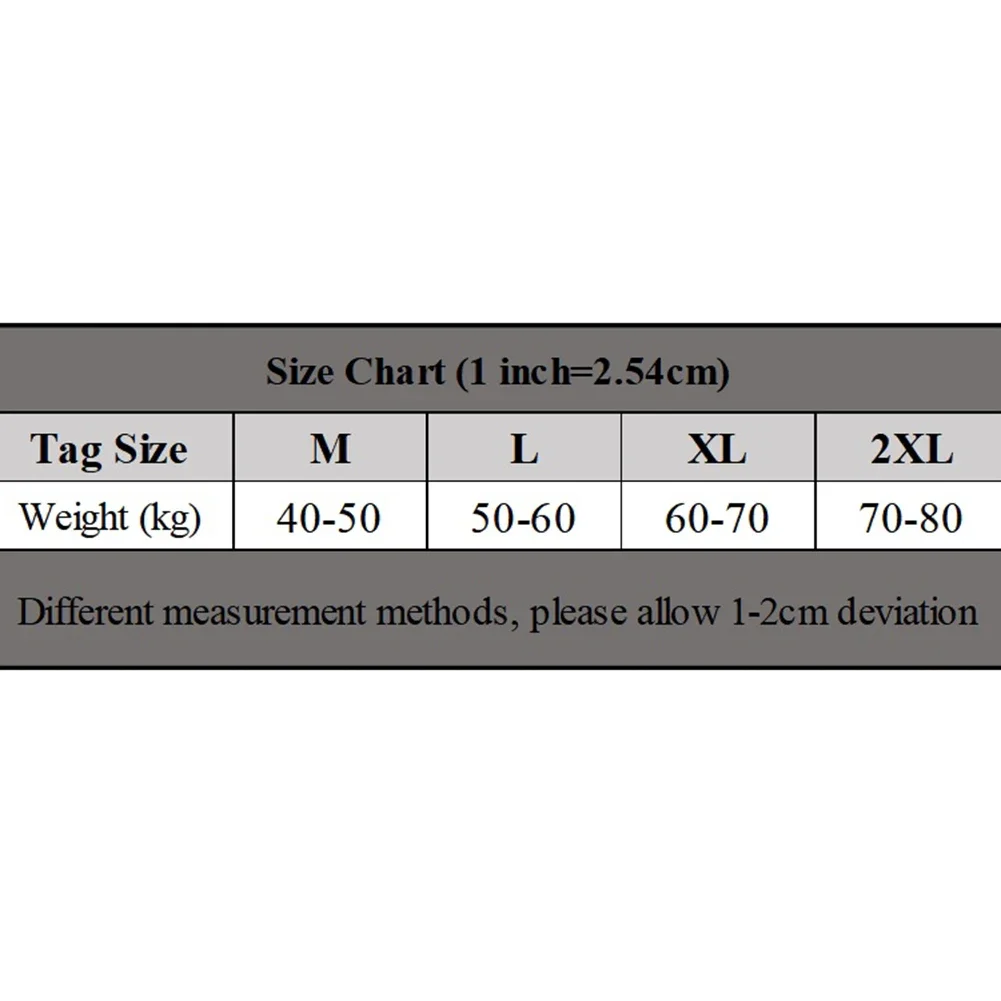 Size Chart (1 inch=2.54cm)

| Tag Size | M | L | XL | 2XL |
|---|---|---|---|---|
| Weight (kg) | 40-50 | 50-60 | 60-70 | 70-80 |

Different measurement methods, please allow 1-2cm deviation